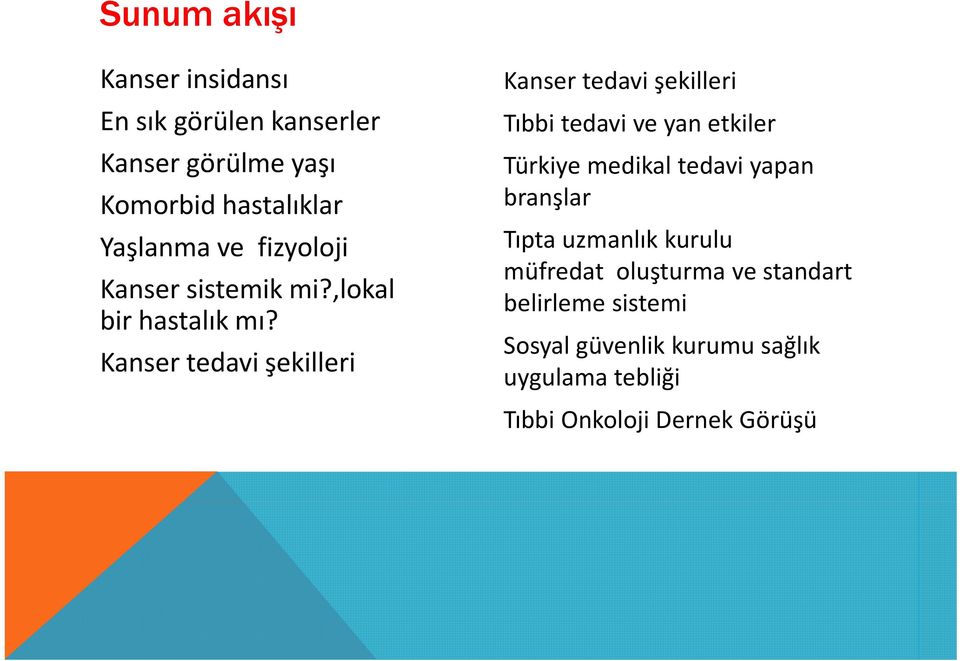 Sunum akışı

Kanser insidansı

En sık görülen kanserler

Kanser görülme yaşı

Komorbid hastalıklar

Yaşlanma ve  fizyoloji

Kanser sistemik mi?,lokal bir hastalık mı?

Kanser tedavi şekilleri

Kanser tedavi şekilleri

Tıbbi tedavi ve yan etkiler

Türkiye medikal tedavi yapan branşlar

Tıpta uzmanlık kurulu müfredat  oluşturma ve standart belirleme sistemi

Sosyal güvenlik kurumu sağlık uygulama tebliği

Tıbbi Onkoloji Dernek Görüşü